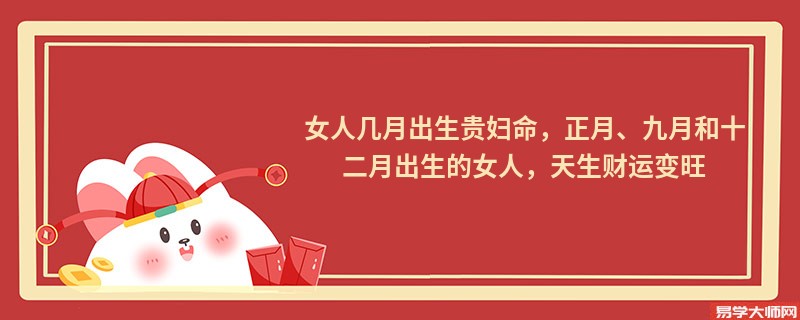 女人几月出生贵妇命，正月、九月和十二月出生的女人，天生财运变旺

易学大师网